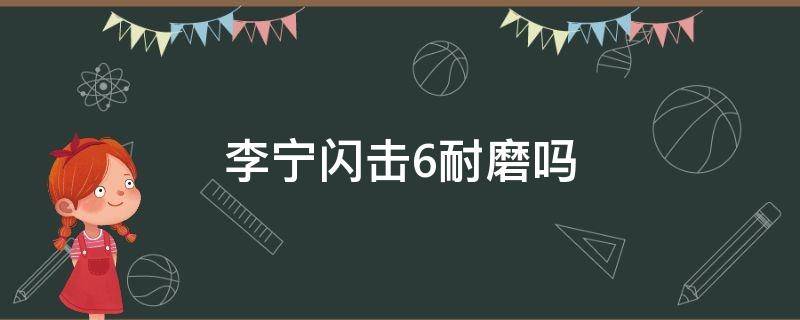 李宁闪击6耐磨吗